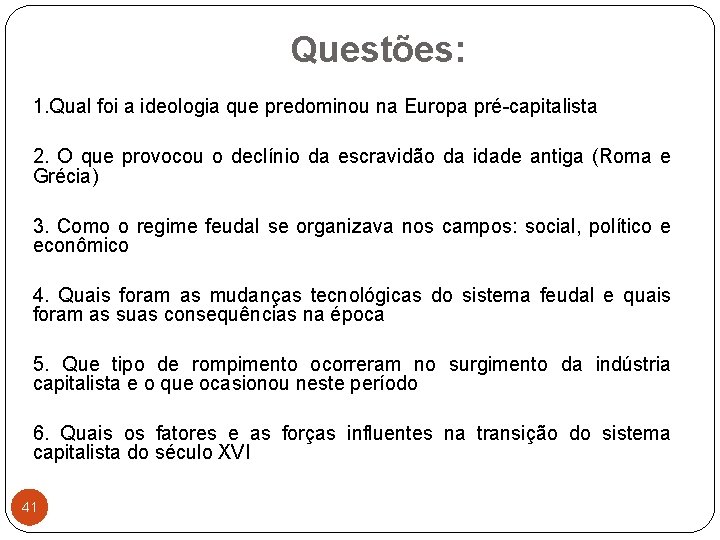 Questões:

1.Qual foi a ideologia que predominou na Europa pré-capitalista

2. O que provocou o declínio da escravidão da idade antiga (Roma e Grécia)

3. Como o regime feudal se organizava nos campos: social, político e econômico

4. Quais foram as mudanças tecnológicas do sistema feudal e quais foram as suas consequências na época

5. Que tipo de rompimento ocorreram no surgimento da indústria capitalista e o que ocasionou neste período

6. Quais os fatores e as forças influentes na transição do sistema capitalista do século XVI

41